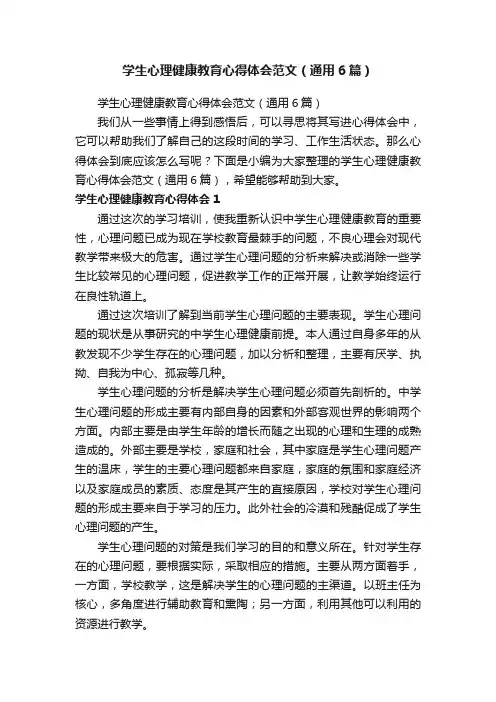 学生心理健康教育心得体会范文（通用6篇）

学生心理健康教育心得体会范文（通用6篇）

我们从一些事情上得到感悟后，可以寻思将其写进心得体会中，它可以帮助我们了解自己的这段时间的学习、工作生活状态。那么心得体会到底应该怎么写呢？下面是小编为大家整理的学生心理健康教育心得体会范文（通用6篇），希望能够帮助到大家。

学生心理健康教育心得体会1

通过这次的学习培训，使我重新认识中学生心理健康教育的重要性，心理问题已成为现在学校教育最棘手的问题，不良心理会对现代教学带来极大的危害。通过学生心理问题的分析来解决或消除一些学生比较常见的心理问题，促进教学工作的正常开展，让教学始终运行在良性轨道上。

通过这次培训了解到当前学生心理问题的主要表现。学生心理问题的现状是从事研究的中学生心理健康前提。本人通过自身多年的从教发现不少学生存在的心理问题，加以分析和整理，主要有厌学、执拗、自我为中心、孤寂等几种。

学生心理问题的分析是解决学生心理问题必须首先剖析的。中学生心理问题的形成主要有内部自身的因素和外部客观世界的影响两个方面。内部主要是由学生年龄的增长而随之出现的心理和生理的成熟造成的。外部主要是学校，家庭和社会，其中家庭是学生心理问题产生的温床，学生的主要心理问题都来自家庭，家庭的氛围和家庭经济以及家庭成员的素质、态度是其产生的直接原因，学校对学生心理问题的形成主要来自于学习的压力。此外社会的冷漠和残酷促成了学生心理问题的产生。

学生心理问题的对策是我们学习的目的和意义所在。针对学生存在的心理问题，要根据实际，采取相应的措施。主要从两方面着手，一方面，学校教学，这是解决学生的心理问题的主渠道。以班主任为核心，多角度进行辅助教育和熏陶；另一方面，利用其他可以利用的资源进行教学。